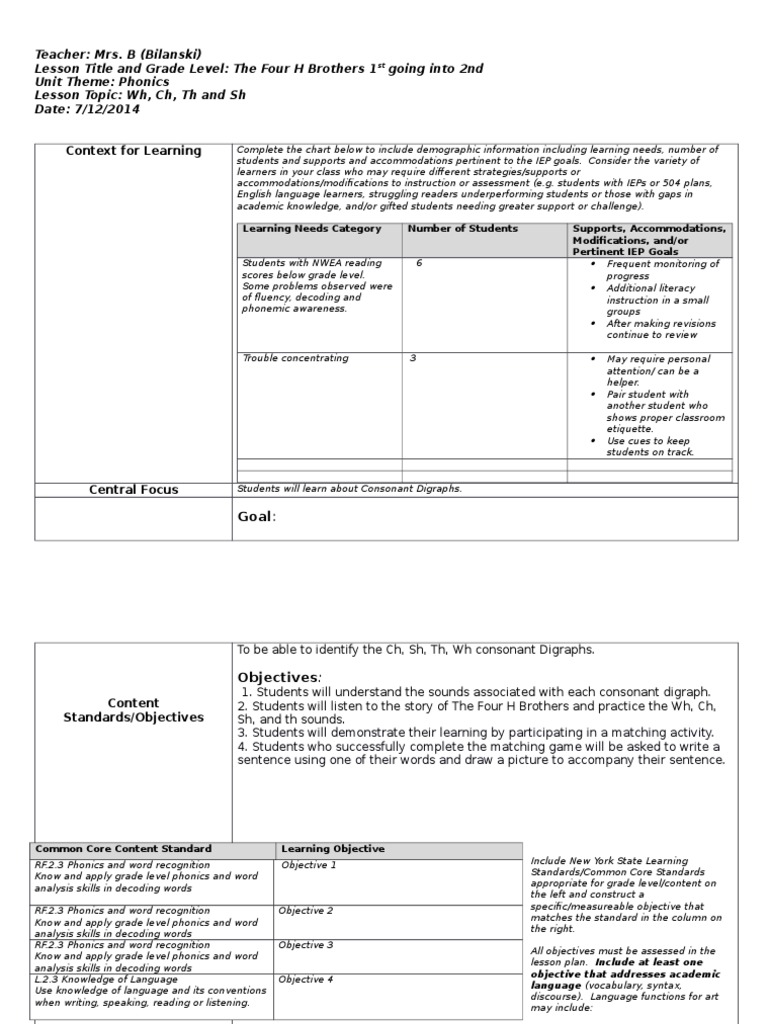 Teacher: Mrs. B (Bilanski)
Lesson Title and Grade Level: The Four H Brothers $1^{st}$ going into 2nd
Unit Theme: Phonics
Lesson Topic: Wh, Ch, Th and Sh
Date: 7/12/2014

Context for Learning

Complete the chart below to include demographic information including learning needs, number of students and supports and accommodations pertinent to the IEP goals. Consider the variety of learners in your class who may require different strategies/supports or accommodations/modifications to instruction or assessment (e.g. students with IEPs or 504 plans, English language learners, struggling readers underperforming students or those with gaps in academic knowledge, and/or gifted students needing greater support or challenge).

| Learning Needs Category | Number of Students | Supports, Accommodations, Modifications, and/or Pertinent IEP Goals |
|---|---|---|
| Students with NWEA reading scores below grade level. Some problems observed were of fluency, decoding and phonemic awareness. | 6 | • Frequent monitoring of progress • Additional literacy instruction in a small groups • After making revisions continue to review |
| Trouble concentrating | 3 | • May require personal attention/ can be a helper. • Pair student with another student who shows proper classroom etiquette. • Use cues to keep students on track. |
| | | |
| | | |

Central Focus

Students will learn about Consonant Digraphs.

Goal:

To be able to identify the Ch, Sh, Th, Wh consonant Digraphs.

Content Standards/Objectives

Objectives:
1. Students will understand the sounds associated with each consonant digraph.
2. Students will listen to the story of The Four H Brothers and practice the Wh, Ch, Sh, and th sounds.
3. Students will demonstrate their learning by participating in a matching activity.
4. Students who successfully complete the matching game will be asked to write a sentence using one of their words and draw a picture to accompany their sentence.

| Common Core Content Standard | Learning Objective |
|---|---|
| RF.2.3 Phonics and word recognition Know and apply grade level phonics and word analysis skills in decoding words | Objective 1 |
| RF.2.3 Phonics and word recognition Know and apply grade level phonics and word analysis skills in decoding words | Objective 2 |
| RF.2.3 Phonics and word recognition Know and apply grade level phonics and word analysis skills in decoding words | Objective 3 |
| L.2.3 Knowledge of Language Use knowledge of language and its conventions when writing, speaking, reading or listening. | Objective 4 |

Include New York State Learning Standards/Common Core Standards appropriate for grade level/content on the left and construct a specific/measureable objective that matches the standard in the column on the right.

All objectives must be assessed in the lesson plan. Include at least one objective that addresses academic language (vocabulary, syntax, discourse). Language functions for art may include: